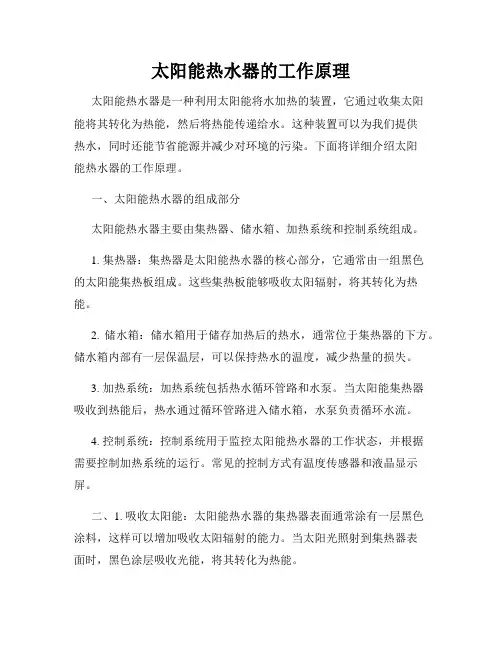 太阳能热水器的工作原理

太阳能热水器是一种利用太阳能将水加热的装置，它通过收集太阳能将其转化为热能，然后将热能传递给水。这种装置可以为我们提供热水，同时还能节省能源并减少对环境的污染。下面将详细介绍太阳能热水器的工作原理。

一、太阳能热水器的组成部分

太阳能热水器主要由集热器、储水箱、加热系统和控制系统组成。

1. 集热器：集热器是太阳能热水器的核心部分，它通常由一组黑色的太阳能集热板组成。这些集热板能够吸收太阳辐射，将其转化为热能。

2. 储水箱：储水箱用于储存加热后的热水，通常位于集热器的下方。储水箱内部有一层保温层，可以保持热水的温度，减少热量的损失。

3. 加热系统：加热系统包括热水循环管路和水泵。当太阳能集热器吸收到热能后，热水通过循环管路进入储水箱，水泵负责循环水流。

4. 控制系统：控制系统用于监控太阳能热水器的工作状态，并根据需要控制加热系统的运行。常见的控制方式有温度传感器和液晶显示屏。

二、1. 吸收太阳能：太阳能热水器的集热器表面通常涂有一层黑色涂料，这样可以增加吸收太阳辐射的能力。当太阳光照射到集热器表面时，黑色涂层吸收光能，将其转化为热能。